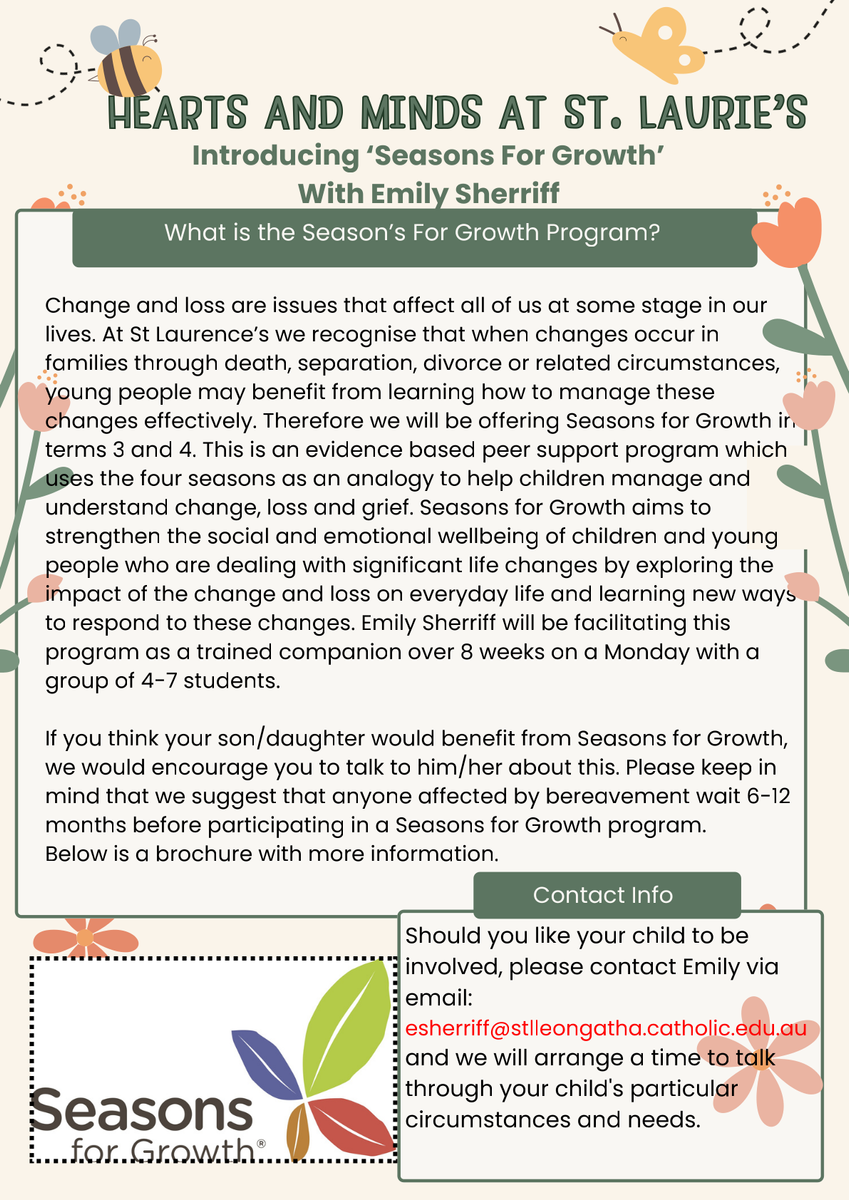 HEARTS AND MINDS AT ST. LAURIE'S

Introducing 'Seasons For Growth'
With Emily Sherriff

What is the Season's For Growth Program?

Change and loss are issues that affect all of us at some stage in our lives. At St Laurence's we recognise that when changes occur in families through death, separation, divorce or related circumstances, young people may benefit from learning how to manage these changes effectively. Therefore we will be offering Seasons for Growth in terms 3 and 4. This is an evidence based peer support program which uses the four seasons as an analogy to help children manage and understand change, loss and grief. Seasons for Growth aims to strengthen the social and emotional wellbeing of children and young people who are dealing with significant life changes by exploring the impact of the change and loss on everyday life and learning new ways to respond to these changes. Emily Sherriff will be facilitating this program as a trained companion over 8 weeks on a Monday with a group of 4-7 students.

If you think your son/daughter would benefit from Seasons for Growth, we would encourage you to talk to him/her about this. Please keep in mind that we suggest that anyone affected by bereavement wait 6-12 months before participating in a Seasons for Growth program.
Below is a brochure with more information.

Contact Info

Should you like your child to be involved, please contact Emily via email:
esherriff@stlleongatha.catholic.edu.au
and we will arrange a time to talk through your child's particular circumstances and needs.

Seasons for Growth®